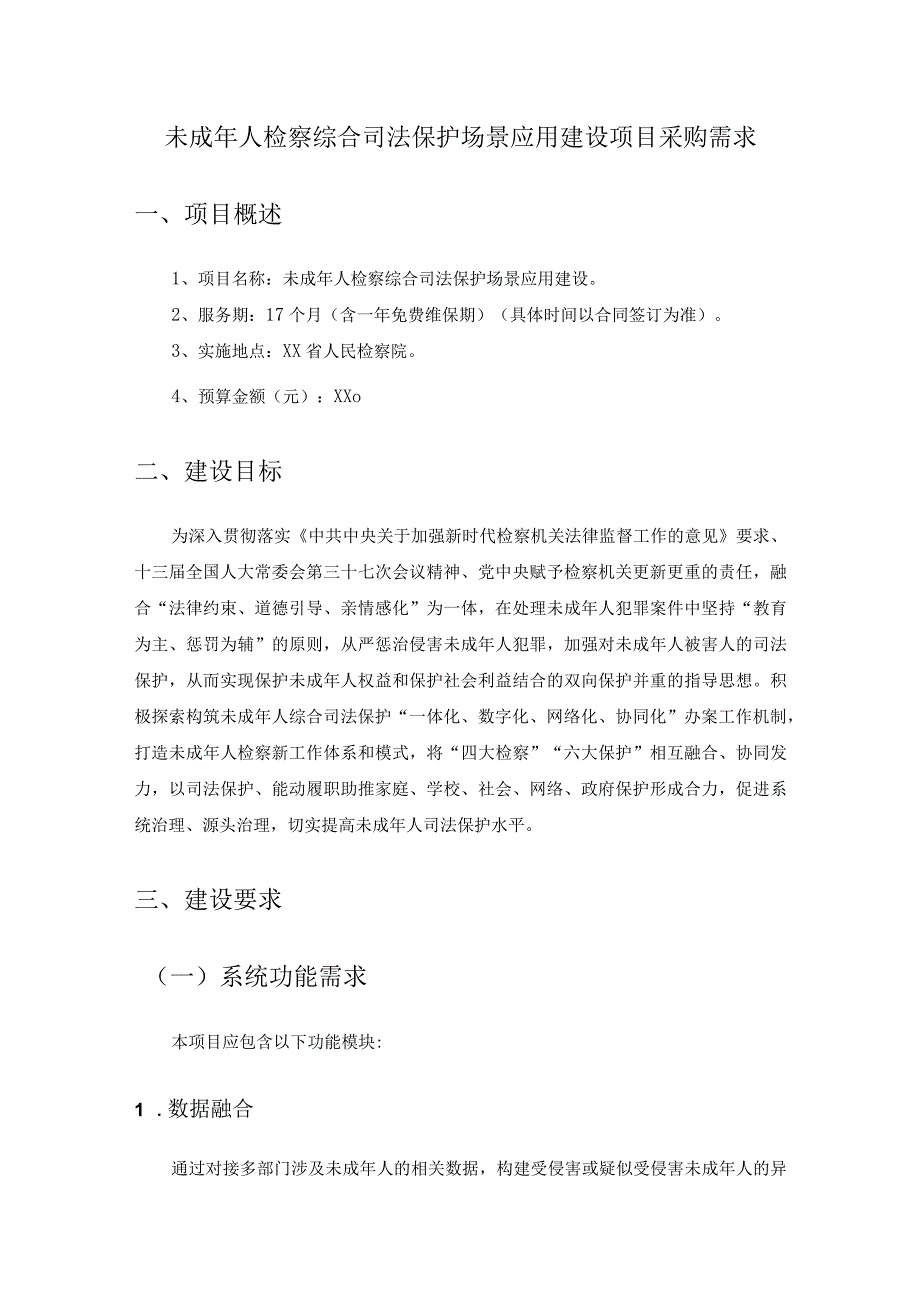 未成年人检察综合司法保护场景应用建设项目采购需求

一、项目概述

1、项目名称：未成年人检察综合司法保护场景应用建设。

2、服务期：17个月（含一年免费维保期）（具体时间以合同签订为准）。

3、实施地点：XX省人民检察院。

4、预算金额（元）：XXo

二、建设目标

为深入贯彻落实《中共中央关于加强新时代检察机关法律监督工作的意见》要求、十三届全国人大常委会第三十七次会议精神、党中央赋予检察机关更新更重的责任，融合“法律约束、道德引导、亲情感化”为一体，在处理未成年人犯罪案件中坚持“教育为主、惩罚为辅”的原则，从严惩治侵害未成年人犯罪，加强对未成年人被害人的司法保护，从而实现保护未成年人权益和保护社会利益结合的双向保护并重的指导思想。积极探索构筑未成年人综合司法保护“一体化、数字化、网络化、协同化”办案工作机制，打造未成年人检察新工作体系和模式，将“四大检察”“六大保护”相互融合、协同发力，以司法保护、能动履职助推家庭、学校、社会、网络、政府保护形成合力，促进系统治理、源头治理，切实提高未成年人司法保护水平。

三、建设要求

（一）系统功能需求

本项目应包含以下功能模块:

1．数据融合

通过对接多部门涉及未成年人的相关数据，构建受侵害或疑似受侵害未成年人的异